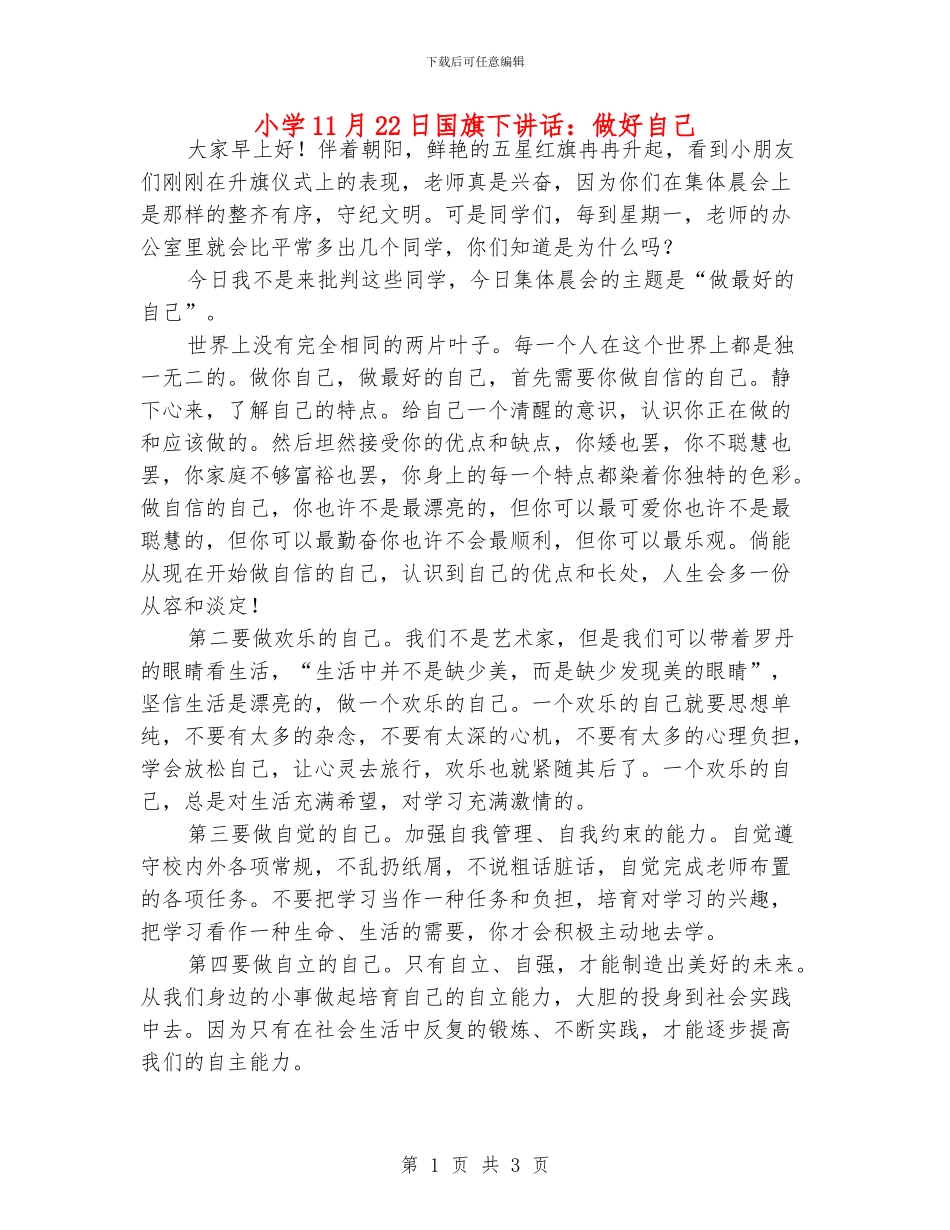 下载后可任意编辑

小学11月22日国旗下讲话：做好自己

大家早上好！伴着朝阳，鲜艳的五星红旗冉冉升起，看到小朋友们刚刚在升旗仪式上的表现，老师真是兴奋，因为你们在集体晨会上是那样的整齐有序，守纪文明。可是同学们，每到星期一，老师的办公室里就会比平常多出几个同学，你们知道是为什么吗？

今日我不是来批判这些同学，今日集体晨会的主题是“做最好的自己”。

世界上没有完全相同的两片叶子。每一个人在这个世界上都是独一无二的。做你自己，做最好的自己，首先需要你做自信的自己。静下心来，了解自己的特点。给自己一个清醒的意识，认识你正在做的和应该做的。然后坦然接受你的优点和缺点，你矮也罢，你不聪慧也罢，你家庭不够富裕也罢，你身上的每一个特点都染着你独特的色彩。做自信的自己，你也许不是最漂亮的，但你可以最可爱你也许不是最聪慧的，但你可以最勤奋你也许不会最顺利，但你可以最乐观。倘能从现在开始做自信的自己，认识到自己的优点和长处，人生会多一份从容和淡定！

第二要做欢乐的自己。我们不是艺术家，但是我们可以带着罗丹的眼睛看生活，“生活中并不是缺少美，而是缺少发现美的眼睛”，坚信生活是漂亮的，做一个欢乐的自己。一个欢乐的自己就要思想单纯，不要有太多的杂念，不要有太深的心机，不要有太多的心理负担，学会放松自己，让心灵去旅行，欢乐也就紧随其后了。一个欢乐的自己，总是对生活充满希望，对学习充满激情的。

第三要做自觉的自己。加强自我管理、自我约束的能力。自觉遵守校内外各项常规，不乱扔纸屑，不说粗话脏话，自觉完成老师布置的各项任务。不要把学习当作一种任务和负担，培育对学习的兴趣，把学习看作一种生命、生活的需要，你才会积极主动地去学。

第四要做自立的自己。只有自立、自强，才能制造出美好的未来。从我们身边的小事做起培育自己的自立能力，大胆的投身到社会实践中去。因为只有在社会生活中反复的锻炼、不断实践，才能逐步提高我们的自主能力。

第 1 页 共 3 页